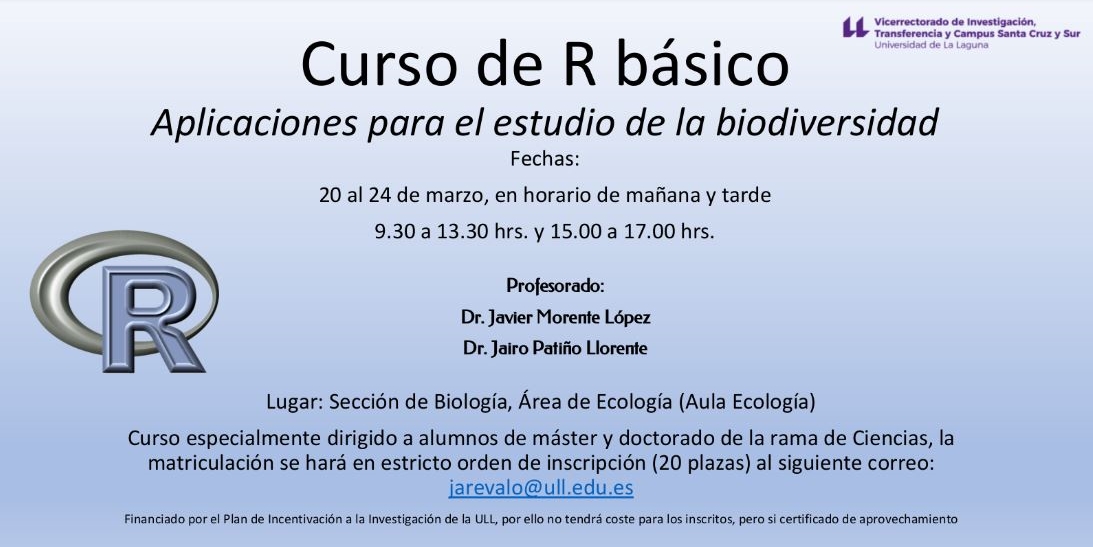 Vicerrectorado de Investigación, Transferencia y Campus Santa Cruz y Sur
Universidad de La Laguna

Curso de R básico

Aplicaciones para el estudio de la biodiversidad

Fechas:

20 al 24 de marzo, en horario de mañana y tarde

9.30 a 13.30 hrs. y 15.00 a 17.00 hrs.

R

Profesorado:

Dr. Javier Morente López

Dr. Jairo Patiño Llorente

Lugar: Sección de Biología, Área de Ecología (Aula Ecología)

Curso especialmente dirigido a alumnos de máster y doctorado de la rama de Ciencias, la matriculación se hará en estricto orden de inscripción (20 plazas) al siguiente correo: jarevalo@ull.edu.es

Financiado por el Plan de Incentivación a la Investigación de la ULL, por ello no tendrá coste para los inscritos, pero si certificado de aprovechamiento